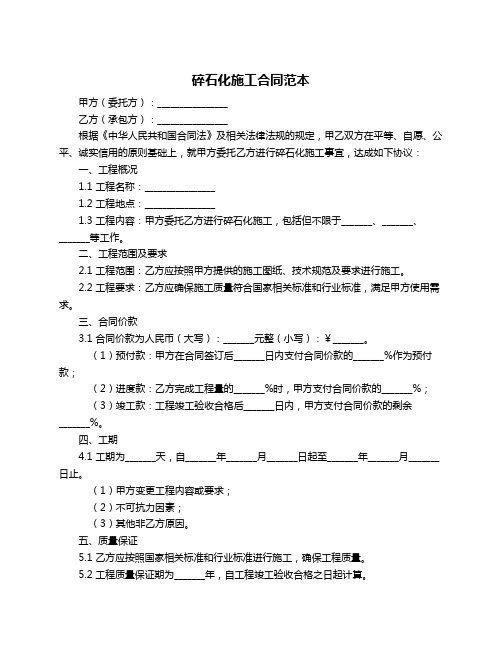 碎石化施工合同范本

甲方（委托方）：______________

乙方（承包方）：______________

根据《中华人民共和国合同法》及相关法律法规的规定，甲乙双方在平等、自愿、公平、诚实信用的原则基础上，就甲方委托乙方进行碎石化施工事宜，达成如下协议：

一、工程概况

1.1 工程名称：______________

1.2 工程地点：______________

1.3 工程内容：甲方委托乙方进行碎石化施工，包括但不限于______、______、______等工作。

二、工程范围及要求

2.1 工程范围：乙方应按照甲方提供的施工图纸、技术规范及要求进行施工。

2.2 工程要求：乙方应确保施工质量符合国家相关标准和行业标准，满足甲方使用需求。

三、合同价款

3.1 合同价款为人民币（大写）：______元整（小写）：¥______。

（1）预付款：甲方在合同签订后______日内支付合同价款的______%作为预付款；

（2）进度款：乙方完成工程量的______%时，甲方支付合同价款的______%；

（3）竣工款：工程竣工验收合格后______日内，甲方支付合同价款的剩余______%。

四、工期

4.1 工期为______天，自______年______月______日起至______年______月______日止。

（1）甲方变更工程内容或要求；

（2）不可抗力因素；

（3）其他非乙方原因。

五、质量保证

5.1 乙方应按照国家相关标准和行业标准进行施工，确保工程质量。

5.2 工程质量保证期为______年，自工程竣工验收合格之日起计算。